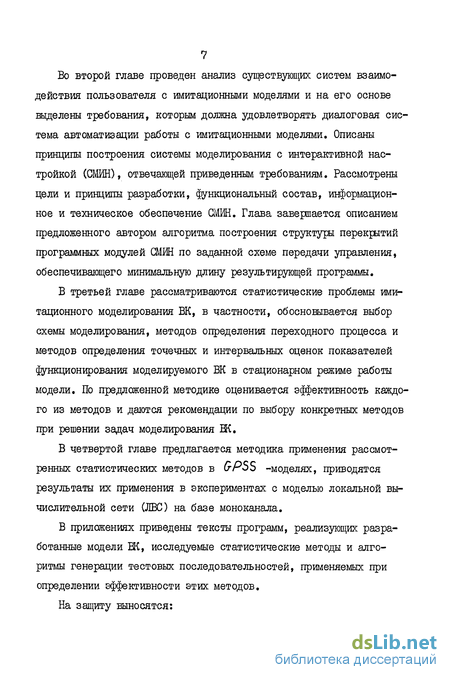 7

Во второй главе проведен анализ существующих систем взаимодействия пользователя с имитационными моделями и на его основе выделены требования, которым должна удовлетворять диалоговая система автоматизации работы с имитационными моделями. Описаны принципы построения системы моделирования с интерактивной настройкой (СМИН), отвечающей приведенным требованиям. Рассмотрены цели и принципы разработки, функциональный состав, информационное и техническое обеспечение СМИН. Глава завершается описанием предложенного автором алгоритма построения структуры перекрытий программных модулей СМИН по заданной схеме передачи управления, обеспечивающего минимальную длину результирующей программы.

В третьей главе рассматриваются статистические проблемы имитационного моделирования ВК, в частности, обосновывается выбор схемы моделирования, методов определения переходного процесса и методов определения точечных и интервальных оценок показателей функционирования моделируемого ВК в стационарном режиме работы модели. По предложенной методике оценивается эффективность каждого из методов и даются рекомендации по выбору конкретных методов при решении задач моделирования ВК.

В четвертой главе предлагается методика применения рассмотренных статистических методов в GPSS -моделях, приводятся результаты их применения в экспериментах с моделью локальной вычислительной сети (ЛВС) на базе моноканала.

В приложениях приведены тексты программ, реализующих разработанные модели ВК, исследуемые статистические методы и алгоритмы генерации тестовых последовательностей, применяемых при определении эффективности этих методов.

На защиту выносятся:

dsLib.net
библиотека диссертаций